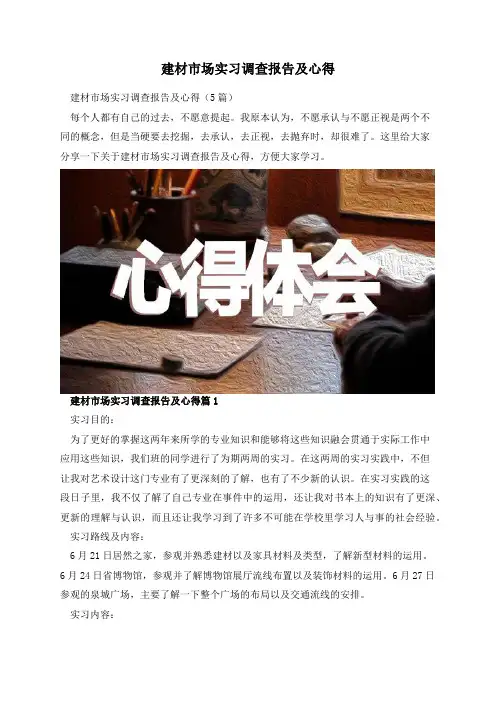 建材市场实习调查报告及心得

建材市场实习调查报告及心得（5篇）

每个人都有自己的过去，不愿意提起。我原本认为，不愿承认与不愿正视是两个不同的概念，但是当硬要去挖掘，去承认，去正视，去抛弃时，却很难了。这里给大家分享一下关于建材市场实习调查报告及心得，方便大家学习。

心得体会

建材市场实习调查报告及心得篇1

实习目的：

为了更好的掌握这两年来所学的专业知识和能够将这些知识融会贯通于实际工作中应用这些知识，我们班的同学进行了为期两周的实习。在这两周的实习实践中，不但让我对艺术设计这门专业有了更深刻的了解，也有了不少新的认识。在实习实践的这段日子里，我不仅了解了自己专业在事件中的运用，还让我对书本上的知识有了更深、更新的理解与认识，而且还让我学习到了许多不可能在学校里学习人与事的社会经验。

实习路线及内容：

6月21日居然之家，参观并熟悉建材以及家具材料及类型，了解新型材料的运用。6月24日省博物馆，参观并了解博物馆展厅流线布置以及装饰材料的运用。6月27日参观的泉城广场，主要了解一下整个广场的布局以及交通流线的安排。

实习内容：